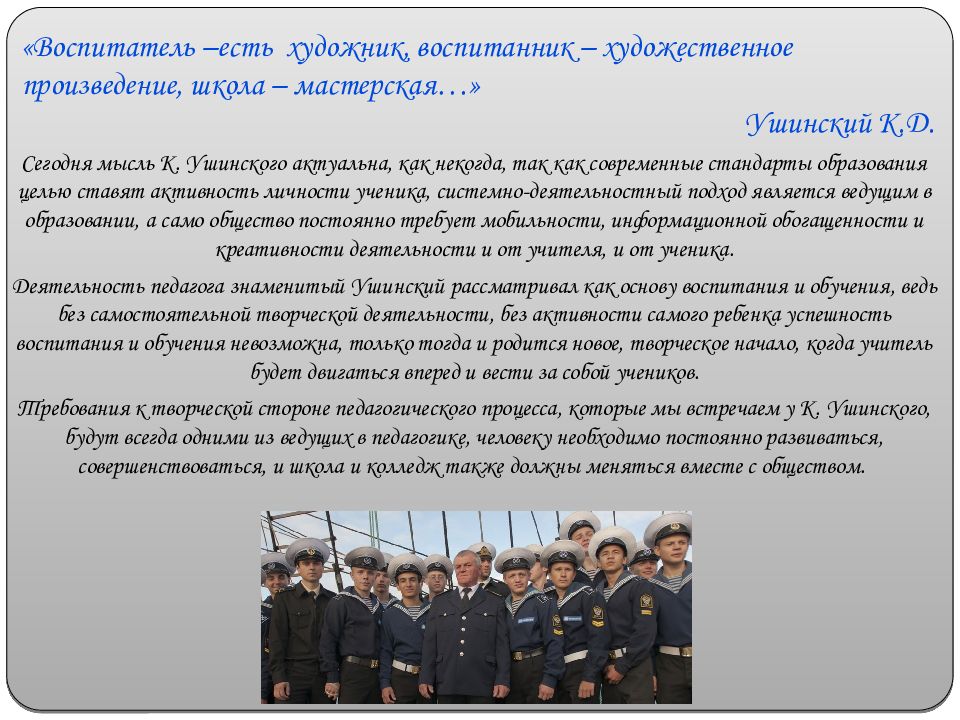 «Воспитатель –есть художник, воспитанник – художественное произведение, школа – мастерская…»

Ушинский К.Д.

Сегодня мысль К. Ушинского актуальна, как некогда, так как современные стандарты образования целью ставят активность личности ученика, системно-деятельностный подход является ведущим в образовании, а само общество постоянно требует мобильности, информационной обогащенности и креативности деятельности и от учителя, и от ученика.

Деятельность педагога знаменитый Ушинский рассматривал как основу воспитания и обучения, ведь без самостоятельной творческой деятельности, без активности самого ребенка успешность воспитания и обучения невозможна, только тогда и родится новое, творческое начало, когда учитель будет двигаться вперед и вести за собой учеников.

Требования к творческой стороне педагогического процесса, которые мы встречаем у К. Ушинского, будут всегда одними из ведущих в педагогике, человеку необходимо постоянно развиваться, совершенствоваться, и школа и колледж также должны меняться вместе с обществом.